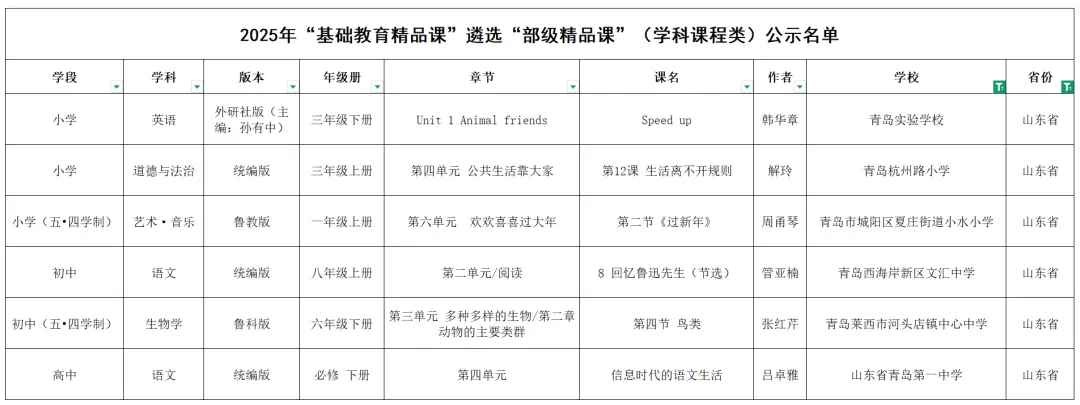 2025年“基础教育精品课”遴选“部级精品课”（学科课程类）公示名单

| 学段 | 学科 | 版本 | 年级册 | 章节 | 课名 | 作者 | 学校 | 省份 |
|---|---|---|---|---|---|---|---|---|
| 小学 | 英语 | 外研社版（主编：孙有中） | 三年级下册 | Unit 1 Animal friends | Speed up | 韩华章 | 青岛实验学校 | 山东省 |
| 小学 | 道德与法治 | 统编版 | 三年级上册 | 第四单元 公共生活靠大家 | 第12课 生活离不开规则 | 解玲 | 青岛杭州路小学 | 山东省 |
| 小学（五·四学制） | 艺术·音乐 | 鲁教版 | 一年级上册 | 第六单元 欢欢喜喜过大年 | 第二节《过新年》 | 周甬琴 | 青岛市城阳区夏庄街道小水小学 | 山东省 |
| 初中 | 语文 | 统编版 | 八年级上册 | 第二单元/阅读 | 8 回忆鲁迅先生（节选） | 管亚楠 | 青岛西海岸新区文汇中学 | 山东省 |
| 初中（五·四学制） | 生物学 | 鲁科版 | 六年级下册 | 第三单元 多种多样的生物/第二章 动物的主要类群 | 第四节 鸟类 | 张红芹 | 青岛莱西市河头店镇中心中学 | 山东省 |
| 高中 | 语文 | 统编版 | 必修 下册 | 第四单元 | 信息时代的语文生活 | 吕卓雅 | 山东省青岛第一中学 | 山东省 |